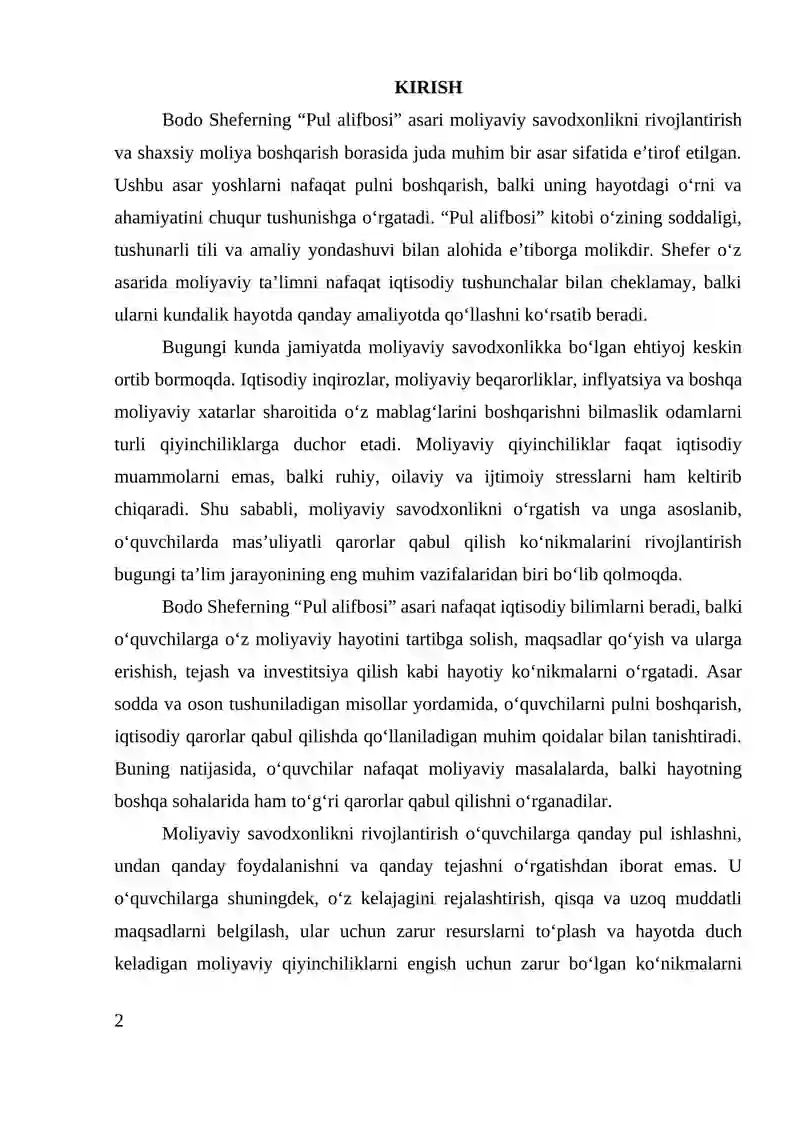 KIRISH

Bodo Sheferning “Pul alifbosi” asari moliyaviy savodxonlikni rivojlantirish va shaxsiy moliya boshqarish borasida juda muhim bir asar sifatida e’tirof etilgan. Ushbu asar yoshlarni nafaqat pulni boshqarish, balki uning hayotdagi o‘rni va ahamiyatini chuqur tushunishga o‘rgatadi. “Pul alifbosi” kitobi o‘zining soddaligi, tushunarli tili va amaliy yondashuvi bilan alohida e’tiborga molikdir. Shefer o‘z asarida moliyaviy ta’limni nafaqat iqtisodiy tushunchalar bilan cheklamay, balki ularni kundalik hayotda qanday amaliyotda qo‘llashni ko‘rsatib beradi.

Bugungi kunda jamiyatda moliyaviy savodxonlikka bo‘lgan ehtiyoj keskin ortib bormoqda. Iqtisodiy inqirozlar, moliyaviy beqarorliklar, inflyatsiya va boshqa moliyaviy xatarlar sharoitida o‘z mablag‘larini boshqarishni bilmaslik odamlarni turli qiyinchiliklarga duchor etadi. Moliyaviy qiyinchiliklar faqat iqtisodiy muammolarni emas, balki ruhiy, oilaviy va ijtimoiy stresslarni ham keltirib chiqaradi. Shu sababli, moliyaviy savodxonlikni o‘rgatish va unga asoslanib, o‘quvchilarda mas’uliyatli qarorlar qabul qilish ko‘nikmalarini rivojlantirish bugungi ta’lim jarayonining eng muhim vazifalaridan biri bo‘lib qolmoqda.

Bodo Sheferning “Pul alifbosi” asari nafaqat iqtisodiy bilimlarni beradi, balki o‘quvchilarga o‘z moliyaviy hayotini tartibga solish, maqsadlar qo‘yish va ularga erishish, tejash va investitsiya qilish kabi hayotiy ko‘nikmalarni o‘rgatadi. Asar sodda va oson tushuniladigan misollar yordamida, o‘quvchilarni pulni boshqarish, iqtisodiy qarorlar qabul qilishda qo‘llaniladigan muhim qoidalar bilan tanishtiradi. Buning natijasida, o‘quvchilar nafaqat moliyaviy masalalarda, balki hayotning boshqa sohalarida ham to‘g‘ri qarorlar qabul qilishni o‘rganadilar.

Moliyaviy savodxonlikni rivojlantirish o‘quvchilarga qanday pul ishlashni, undan qanday foydalanishni va qanday tejashni o‘rgatishdan iborat emas. U o‘quvchilarga shuningdek, o‘z kelajagini rejalashtirish, qisqa va uzoq muddatli maqsadlarni belgilash, ular uchun zarur resurslarni to‘plash va hayotda duch keladigan moliyaviy qiyinchiliklarni engish uchun zarur bo‘lgan ko‘nikmalarni

2